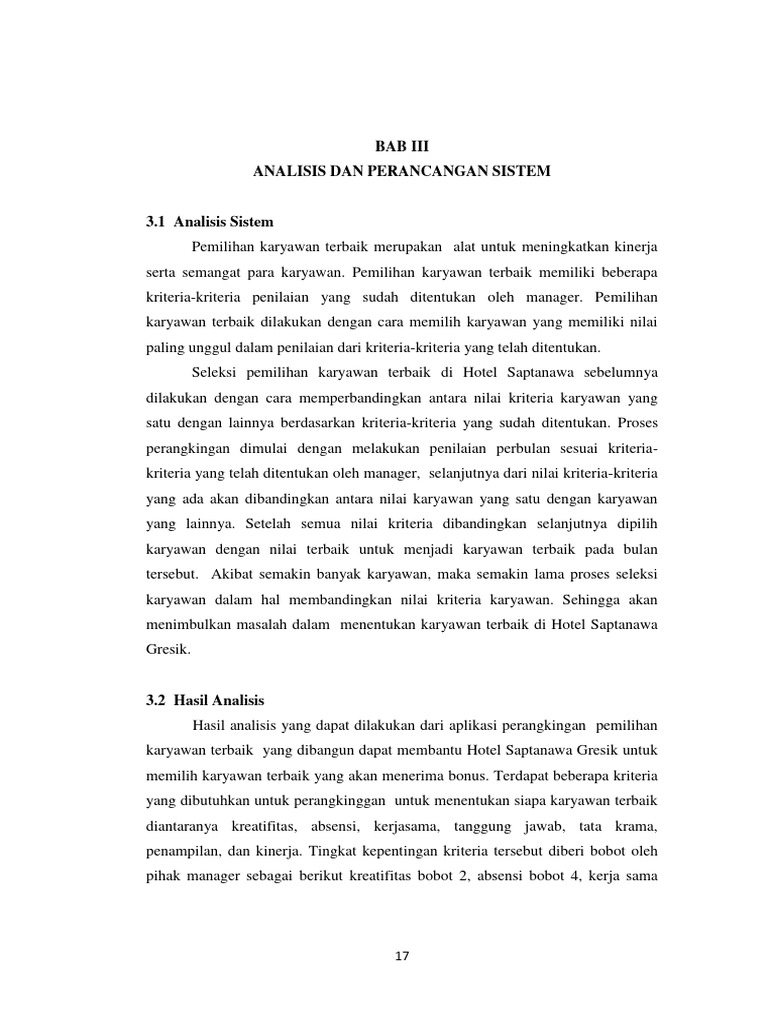 BAB III
ANALISIS DAN PERANCANGAN SISTEM

3.1 Analisis Sistem

Pemilihan karyawan terbaik merupakan alat untuk meningkatkan kinerja serta semangat para karyawan. Pemilihan karyawan terbaik memiliki beberapa kriteria-kriteria penilaian yang sudah ditentukan oleh manager. Pemilihan karyawan terbaik dilakukan dengan cara memilih karyawan yang memiliki nilai paling unggul dalam penilaian dari kriteria-kriteria yang telah ditentukan.

Seleksi pemilihan karyawan terbaik di Hotel Saptanawa sebelumnya dilakukan dengan cara memperbandingkan antara nilai kriteria karyawan yang satu dengan lainnya berdasarkan kriteria-kriteria yang sudah ditentukan. Proses perangkingan dimulai dengan melakukan penilaian perbulan sesuai kriteria-kriteria yang telah ditentukan oleh manager, selanjutnya dari nilai kriteria-kriteria yang ada akan dibandingkan antara nilai karyawan yang satu dengan karyawan yang lainnya. Setelah semua nilai kriteria dibandingkan selanjutnya dipilih karyawan dengan nilai terbaik untuk menjadi karyawan terbaik pada bulan tersebut. Akibat semakin banyak karyawan, maka semakin lama proses seleksi karyawan dalam hal membandingkan nilai kriteria karyawan. Sehingga akan menimbulkan masalah dalam menentukan karyawan terbaik di Hotel Saptanawa Gresik.

3.2 Hasil Analisis

Hasil analisis yang dapat dilakukan dari aplikasi perangkingan pemilihan karyawan terbaik yang dibangun dapat membantu Hotel Saptanawa Gresik untuk memilih karyawan terbaik yang akan menerima bonus. Terdapat beberapa kriteria yang dibutuhkan untuk perangkinggan untuk menentukan siapa karyawan terbaik diantaranya kreatifitas, absensi, kerjasama, tanggung jawab, tata krama, penampilan, dan kinerja. Tingkat kepentingan kriteria tersebut diberi bobot oleh pihak manager sebagai berikut kreatifitas bobot 2, absensi bobot 4, kerja sama

17